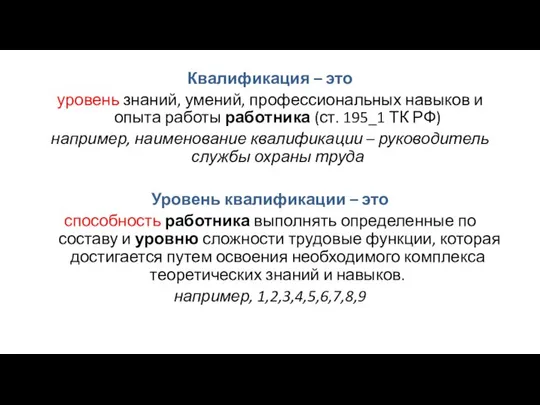 Квалификация – это

уровень знаний, умений, профессиональных навыков и опыта работы работника (ст. 195_1 ТК РФ)

например, наименование квалификации – руководитель службы охраны труда

Уровень квалификации – это

способность работника выполнять определенные по составу и уровню сложности трудовые функции, которая достигается путем освоения необходимого комплекса теоретических знаний и навыков.

например, 1,2,3,4,5,6,7,8,9